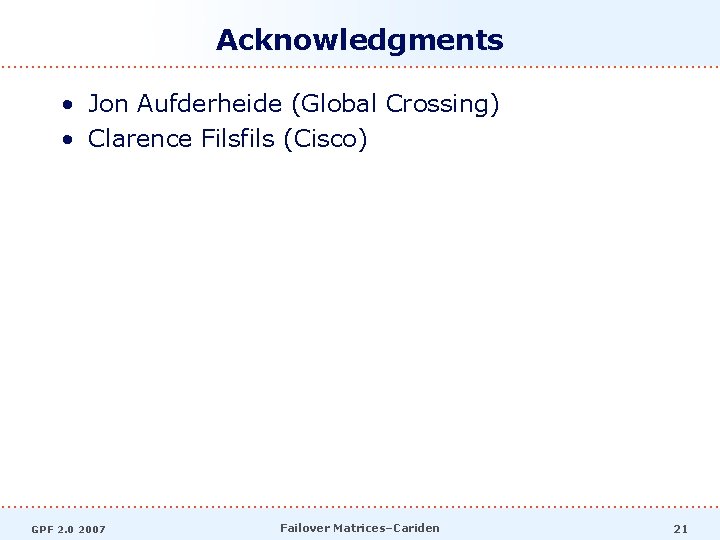 Acknowledgments

• Jon Aufderheide (Global Crossing)
• Clarence Filsfils (Cisco)

GPF 2.0 2007

Failover Matrices–Cariden

21